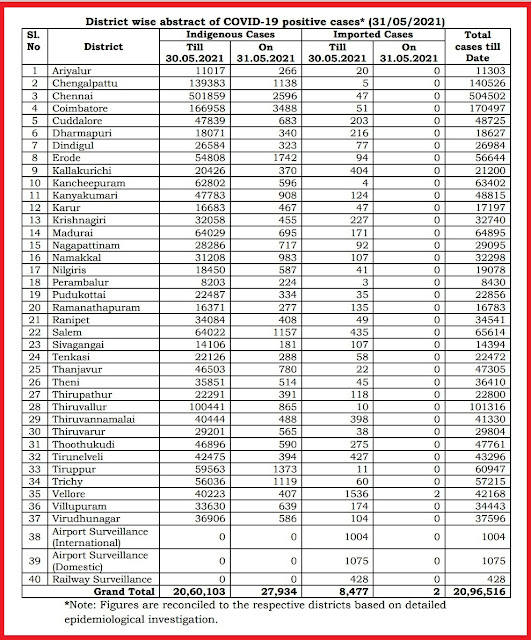 District wise abstract of COVID-19 positive cases* (31/05/2021)

| Sl. No | District | Indigenous Cases Till 30.05.2021 | Indigenous Cases On 31.05.2021 | Imported Cases Till 30.05.2021 | Imported Cases On 31.05.2021 | Total cases till Date |
|---|---|---|---|---|---|---|
| 1 | Ariyalur | 11017 | 266 | 20 | 0 | 11303 |
| 2 | Chengalpattu | 139383 | 1138 | 5 | 0 | 140526 |
| 3 | Chennai | 501859 | 2596 | 47 | 0 | 504502 |
| 4 | Coimbatore | 166958 | 3488 | 51 | 0 | 170497 |
| 5 | Cuddalore | 47839 | 683 | 203 | 0 | 48725 |
| 6 | Dharmapuri | 18071 | 340 | 216 | 0 | 18627 |
| 7 | Dindigul | 26584 | 323 | 77 | 0 | 26984 |
| 8 | Erode | 54808 | 1742 | 94 | 0 | 56644 |
| 9 | Kallakurichi | 20426 | 370 | 404 | 0 | 21200 |
| 10 | Kancheepuram | 62802 | 596 | 4 | 0 | 63402 |
| 11 | Kanyakumari | 47783 | 908 | 124 | 0 | 48815 |
| 12 | Karur | 16683 | 467 | 47 | 0 | 17197 |
| 13 | Krishnagiri | 32058 | 455 | 227 | 0 | 32740 |
| 14 | Madurai | 64029 | 695 | 171 | 0 | 64895 |
| 15 | Nagapattinam | 28286 | 717 | 92 | 0 | 29095 |
| 16 | Namakkal | 31208 | 983 | 107 | 0 | 32298 |
| 17 | Nilgiris | 18450 | 587 | 41 | 0 | 19078 |
| 18 | Perambalur | 8203 | 224 | 3 | 0 | 8430 |
| 19 | Pudukottai | 22487 | 334 | 35 | 0 | 22856 |
| 20 | Ramanathapuram | 16371 | 277 | 135 | 0 | 16783 |
| 21 | Ranipet | 34084 | 408 | 49 | 0 | 34541 |
| 22 | Salem | 64022 | 1157 | 435 | 0 | 65614 |
| 23 | Sivagangai | 14106 | 181 | 107 | 0 | 14394 |
| 24 | Tenkasi | 22126 | 288 | 58 | 0 | 22472 |
| 25 | Thanjavur | 46503 | 780 | 22 | 0 | 47305 |
| 26 | Theni | 35851 | 514 | 45 | 0 | 36410 |
| 27 | Thirupathur | 22291 | 391 | 118 | 0 | 22800 |
| 28 | Thiruvallur | 100441 | 865 | 10 | 0 | 101316 |
| 29 | Thiruvannamalai | 40444 | 488 | 398 | 0 | 41330 |
| 30 | Thiruvarur | 29201 | 565 | 38 | 0 | 29804 |
| 31 | Thoothukudi | 46896 | 590 | 275 | 0 | 47761 |
| 32 | Tirunelveli | 42475 | 394 | 427 | 0 | 43296 |
| 33 | Tiruppur | 59563 | 1373 | 11 | 0 | 60947 |
| 34 | Trichy | 56036 | 1119 | 60 | 0 | 57215 |
| 35 | Vellore | 40223 | 407 | 1536 | 2 | 42168 |
| 36 | Villupuram | 33630 | 639 | 174 | 0 | 34443 |
| 37 | Virudhunagar | 36906 | 586 | 104 | 0 | 37596 |
| 38 | Airport Surveillance (International) | 0 | 0 | 1004 | 0 | 1004 |
| 39 | Airport Surveillance (Domestic) | 0 | 0 | 1075 | 0 | 1075 |
| 40 | Railway Surveillance | 0 | 0 | 428 | 0 | 428 |
| | Grand Total | 20,60,103 | 27,934 | 8,477 | 2 | 20,96,516 |

*Note: Figures are reconciled to the respective districts based on detailed epidemiological investigation.